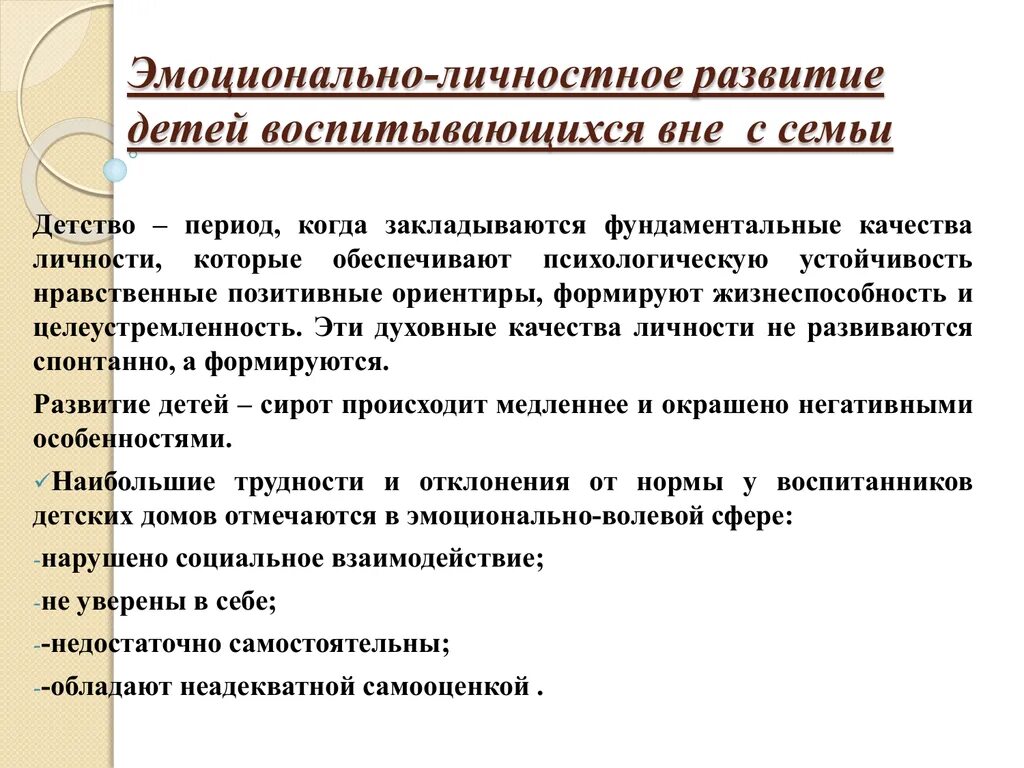 Эмоционально-личностное развитие детей воспитывающихся вне с семьи

Детство – период, когда закладываются фундаментальные качества личности, которые обеспечивают психологическую устойчивость нравственные позитивные ориентиры, формируют жизнеспособность и целеустремленность. Эти духовные качества личности не развиваются спонтанно, а формируются.

Развитие детей – сирот происходит медленнее и окрашено негативными особенностями.

✓Наибольшие трудности и отклонения от нормы у воспитанников детских домов отмечаются в эмоционально-волевой сфере:

-нарушено социальное взаимодействие;

-не уверены в себе;

--недостаточно самостоятельны;

--обладают неадекватной самооценкой .